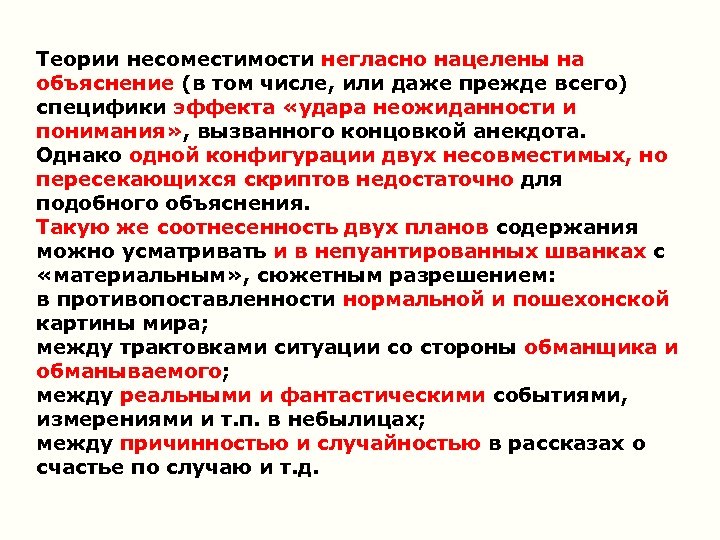 Теории несоместимости негласно нацелены на объяснение (в том числе, или даже прежде всего) специфики эффекта «удара неожиданности и понимания», вызванного концовкой анекдота.
Однако одной конфигурации двух несовместимых, но пересекающихся скриптов недостаточно для подобного объяснения.
Такую же соотнесенность двух планов содержания можно усматривать и в непуантированных шванках с «материальным», сюжетным разрешением:
в противопоставленности нормальной и пошехонской картины мира;
между трактовками ситуации со стороны обманщика и обманываемого;
между реальными и фантастическими событиями, измерениями и т.п. в небылицах;
между причинностью и случайностью в рассказах о счастье по случаю и т.д.